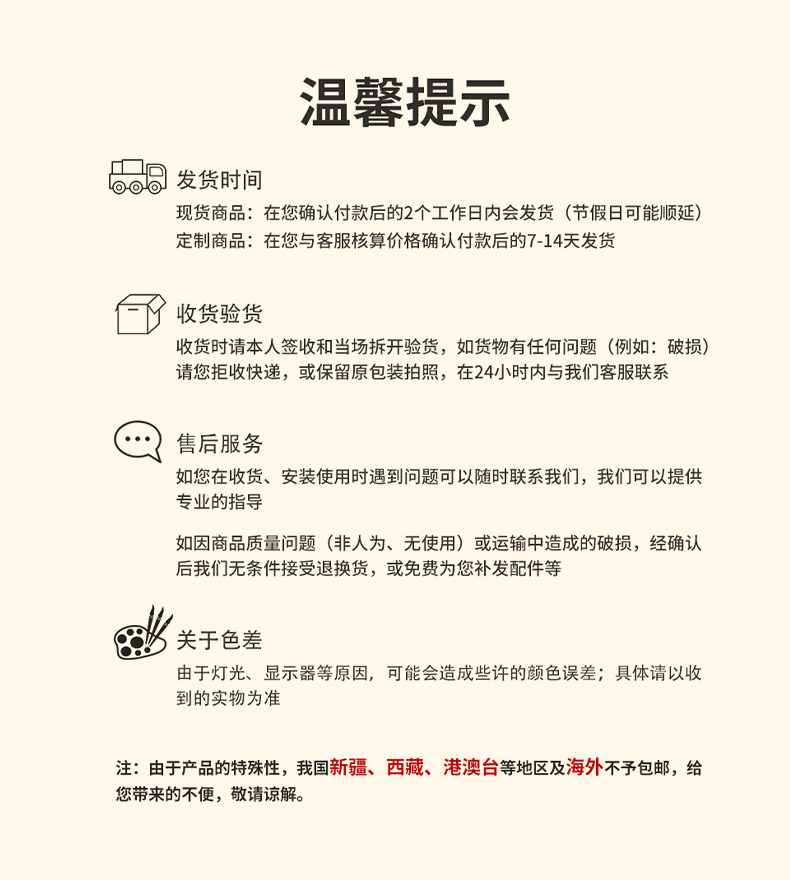 温馨提示

发货时间
现货商品：在您确认付款后的2个工作日内会发货（节假日可能顺延）
定制商品：在您与客服核算价格确认付款后的7-14天发货

收货验货
收货时请本人签收和当场拆开验货，如货物有任何问题（例如：破损）请您拒收快递，或保留原包装拍照，在24小时内与我们客服联系

售后服务
如您在收货、安装使用时遇到问题可以随时联系我们，我们可以提供专业的指导

如因商品质量问题（非人为、无使用）或运输中造成的破损，经确认后我们无条件接受退换货，或免费为您补发配件等

关于色差
由于灯光、显示器等原因，可能会造成些许的颜色误差；具体请以收到的实物为准

注：由于产品的特殊性，我国新疆、西藏、港澳台等地区及海外不予包邮，给您带来的不便，敬请谅解。